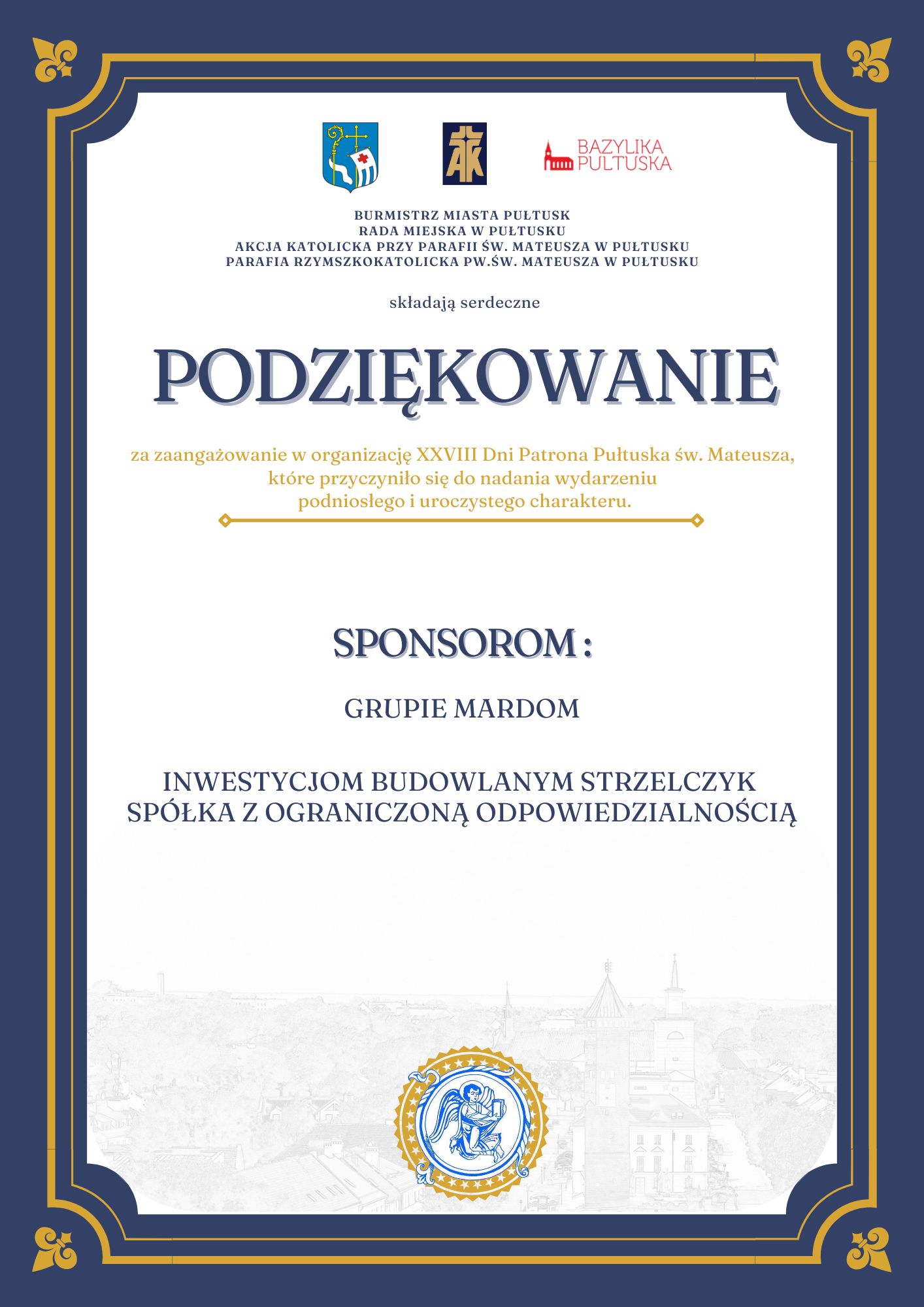 AK

BAZYLIKA PUŁTUSKA

BURMISTRZ MIASTA PUŁTUSK
RADA MIEJSKA W PUŁTUSKU
AKCJA KATOLICKA PRZY PARAFII ŚW. MATEUSZA W PUŁTUSKU
PARAFIA RZYMSZKOKATOLICKA PW.ŚW. MATEUSZA W PUŁTUSKU

składają serdeczne

PODZIĘKOWANIE

za zaangażowanie w organizację XXVIII Dni Patrona Pułtuska św. Mateusza, które przyczyniło się do nadania wydarzeniu podniosłego i uroczystego charakteru.

SPONSOROM :

GRUPIE MARDOM

INWESTYCJOM BUDOWLANYM STRZELCZYK SPÓŁKA Z OGRANICZONĄ ODPOWIEDZIALNOŚCIĄ